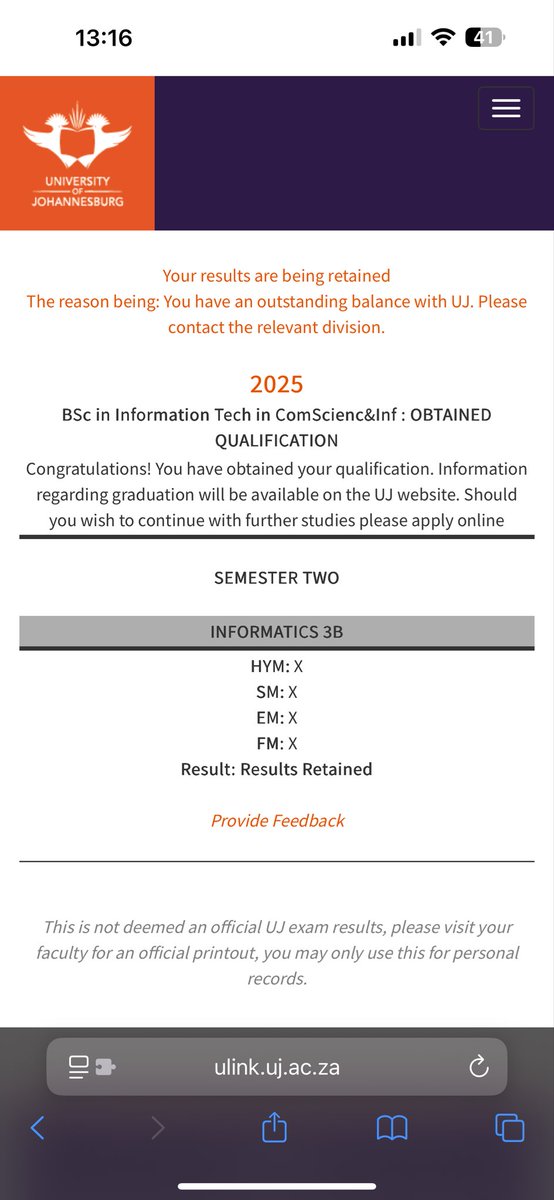 13:16

41

UNIVERSITY
OF
JOHANNESBURG

Your results are being retained
The reason being: You have an outstanding balance with UJ. Please contact the relevant division.

2025
BSc in Information Tech in ComScienc&Inf : OBTAINED QUALIFICATION
Congratulations! You have obtained your qualification. Information regarding graduation will be available on the UJ website. Should you wish to continue with further studies please apply online

SEMESTER TWO

INFORMATICS 3B
HYM: X
SM: X
EM: X
FM: X
Result: Results Retained

Provide Feedback

This is not deemed an official UJ exam results, please visit your faculty for an official printout, you may only use this for personal records.

ulink.uj.ac.za